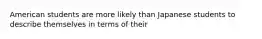 American students are more likely than Japanese students to describe themselves in terms of their